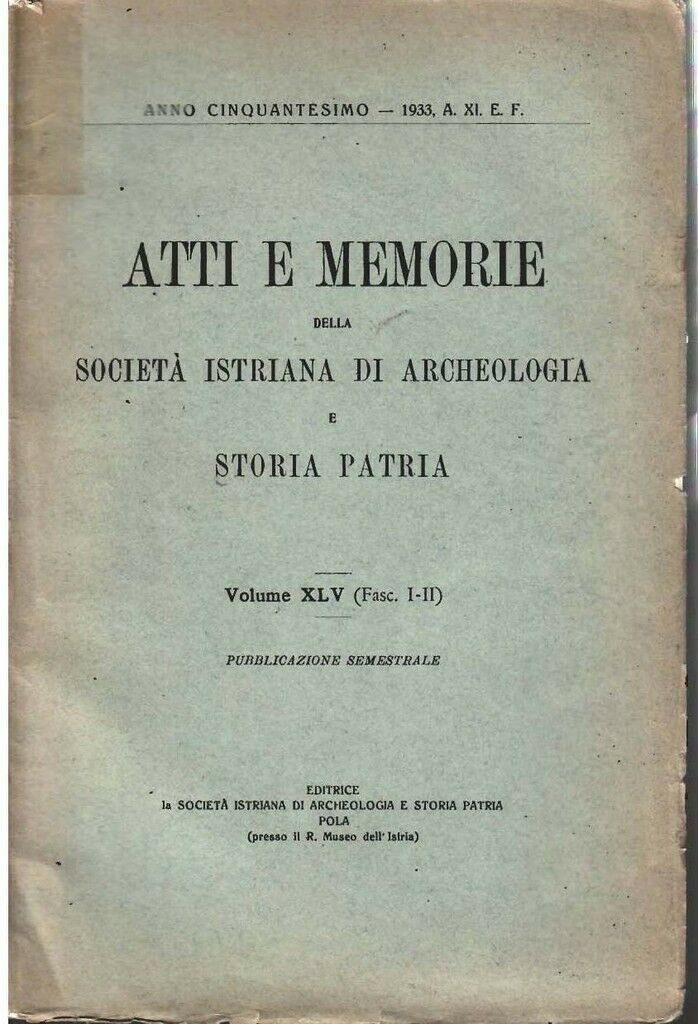 ANNO CINQUANTESIMO — 1933, A. XI. E. F.

ATTI E MEMORIE

DELLA

SOCIETÀ ISTRIANA DI ARCHEOLOGIA

E

STORIA PATRIA

Volume XLV (Fasc. I-II)

PUBBLICAZIONE SEMESTRALE

EDITRICE
la SOCIETÀ ISTRIANA DI ARCHEOLOGIA E STORIA PATRIA
POLA
(presso il R. Museo dell'Istria)